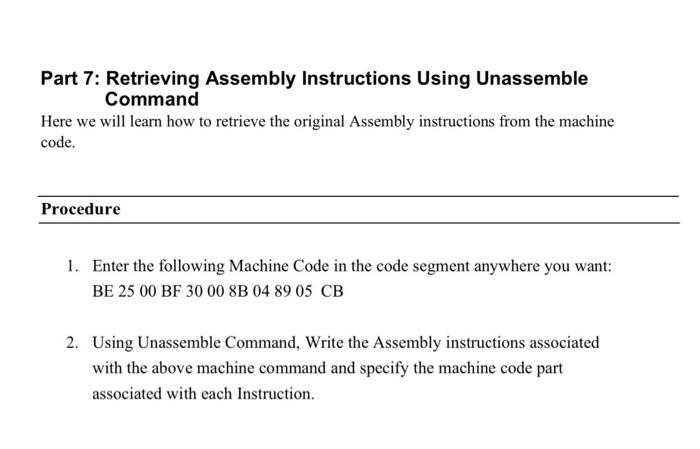 Part 7: Retrieving Assembly Instructions Using Unassemble Command

Here we will learn how to retrieve the original Assembly instructions from the machine code.

Procedure

1. Enter the following Machine Code in the code segment anywhere you want: BE 25 00 BF 30 00 8B 04 89 05 CB

2. Using Unassemble Command, Write the Assembly instructions associated with the above machine command and specify the machine code part associated with each Instruction.